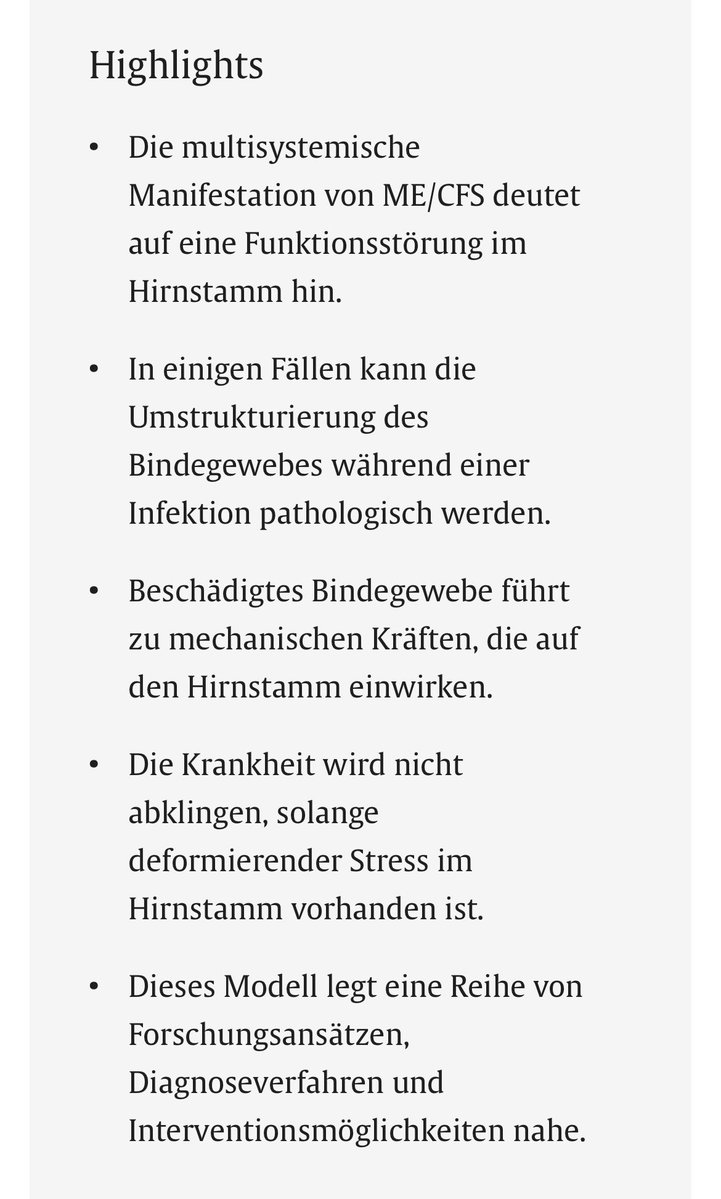 Highlights

• Die multisystemische Manifestation von ME/CFS deutet auf eine Funktionsstörung im Hirnstamm hin.

• In einigen Fällen kann die Umstrukturierung des Bindegewebes während einer Infektion pathologisch werden.

• Beschädigtes Bindegewebe führt zu mechanischen Kräften, die auf den Hirnstamm einwirken.

• Die Krankheit wird nicht abklingen, solange deformierender Stress im Hirnstamm vorhanden ist.

• Dieses Modell legt eine Reihe von Forschungsansätzen, Diagnoseverfahren und Interventionsmöglichkeiten nahe.